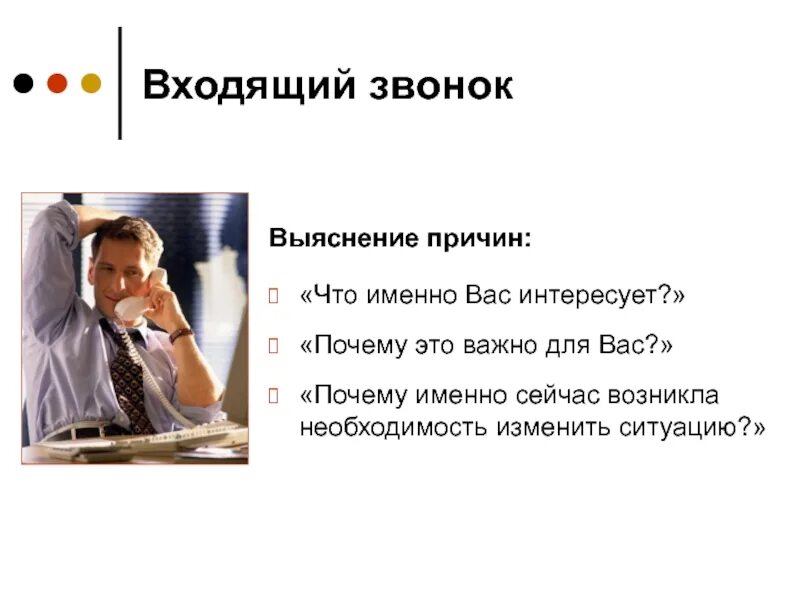 Входящий звонок

Выяснение причин:

«Что именно Вас интересует?»

«Почему это важно для Вас?»

«Почему именно сейчас возникла необходимость изменить ситуацию?»